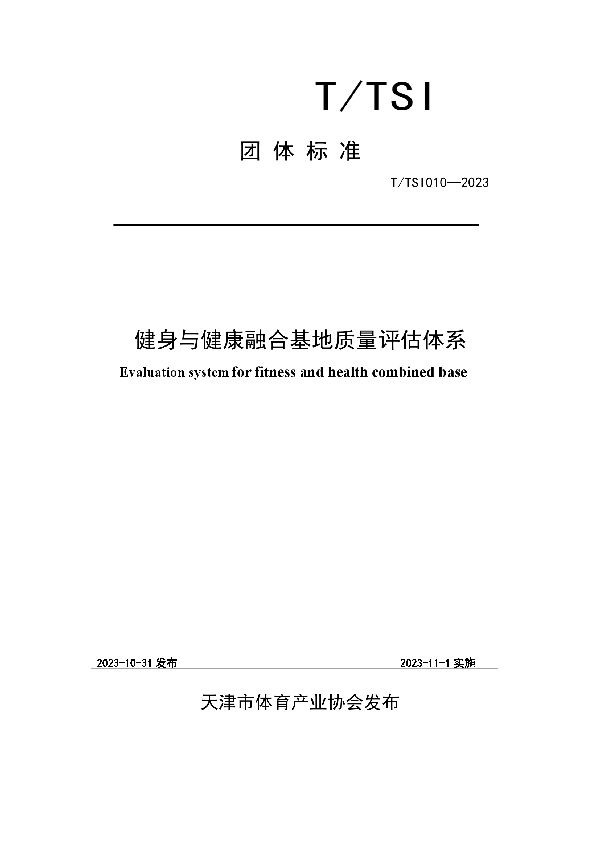 T/TSI

团体标准

T/TSI010—2023

健身与健康融合基地质量评估体系

Evaluation system for fitness and health combined base

2023-10-31 发布

2023-11-1 实施

天津市体育产业协会发布